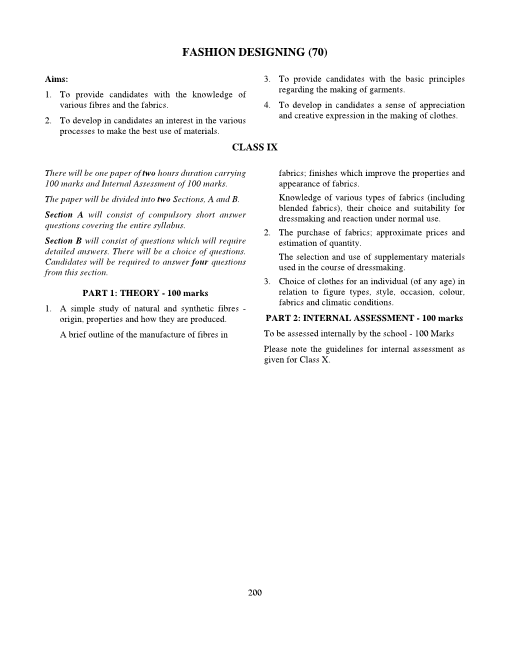 FASHION DESIGNING (70)

Aims:

1. To provide candidates with the knowledge of various fibres and the fabrics.

2. To develop in candidates an interest in the various processes to make the best use of materials.

3. To provide candidates with the basic principles regarding the making of garments.

4. To develop in candidates a sense of appreciation and creative expression in the making of clothes.

CLASS IX

There will be one paper of two hours duration carrying 100 marks and Internal Assessment of 100 marks.

The paper will be divided into two Sections, A and B.

Section A will consist of compulsory short answer questions covering the entire syllabus.

Section B will consist of questions which will require detailed answers. There will be a choice of questions. Candidates will be required to answer four questions from this section.

PART 1: THEORY - 100 marks

1. A simple study of natural and synthetic fibres - origin, properties and how they are produced.

A brief outline of the manufacture of fibres in fabrics; finishes which improve the properties and appearance of fabrics.

Knowledge of various types of fabrics (including blended fabrics), their choice and suitability for dressmaking and reaction under normal use.

2. The purchase of fabrics; approximate prices and estimation of quantity.

The selection and use of supplementary materials used in the course of dressmaking.

3. Choice of clothes for an individual (of any age) in relation to figure types, style, occasion, colour, fabrics and climatic conditions.

PART 2: INTERNAL ASSESSMENT - 100 marks

To be assessed internally by the school - 100 Marks

Please note the guidelines for internal assessment as given for Class X.

200